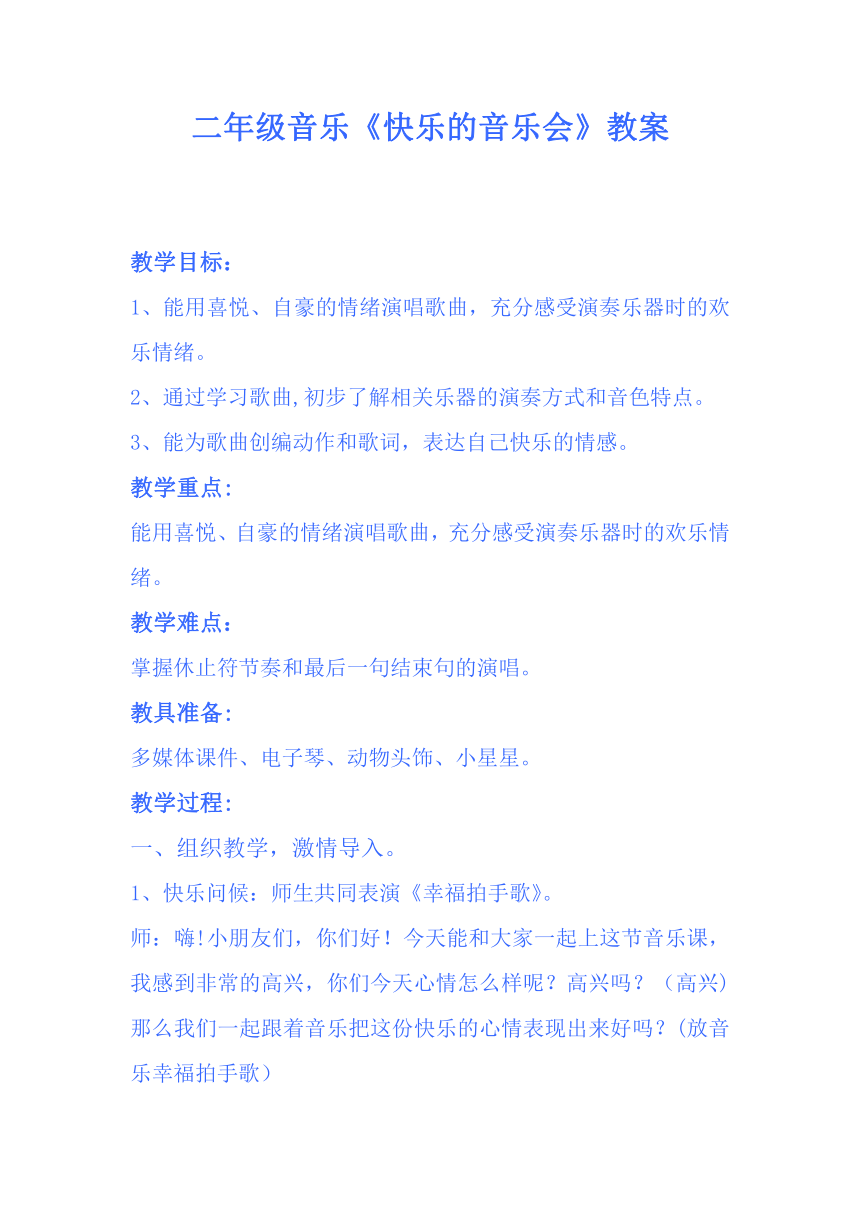 二年级音乐《快乐的音乐会》教案

教学目标：

1、能用喜悦、自豪的情绪演唱歌曲，充分感受演奏乐器时的欢乐情绪。

2、通过学习歌曲,初步了解相关乐器的演奏方式和音色特点。

3、能为歌曲创编动作和歌词，表达自己快乐的情感。

教学重点:

能用喜悦、自豪的情绪演唱歌曲，充分感受演奏乐器时的欢乐情绪。

教学难点：

掌握休止符节奏和最后一句结束句的演唱。

教具准备:

多媒体课件、电子琴、动物头饰、小星星。

教学过程:

一、组织教学，激情导入。

1、快乐问候：师生共同表演《幸福拍手歌》。

师：嗨!小朋友们，你们好！今天能和大家一起上这节音乐课，我感到非常的高兴，你们今天心情怎么样呢？高兴吗？（高兴）那么我们一起跟着音乐把这份快乐的心情表现出来好吗？(放音乐幸福拍手歌）